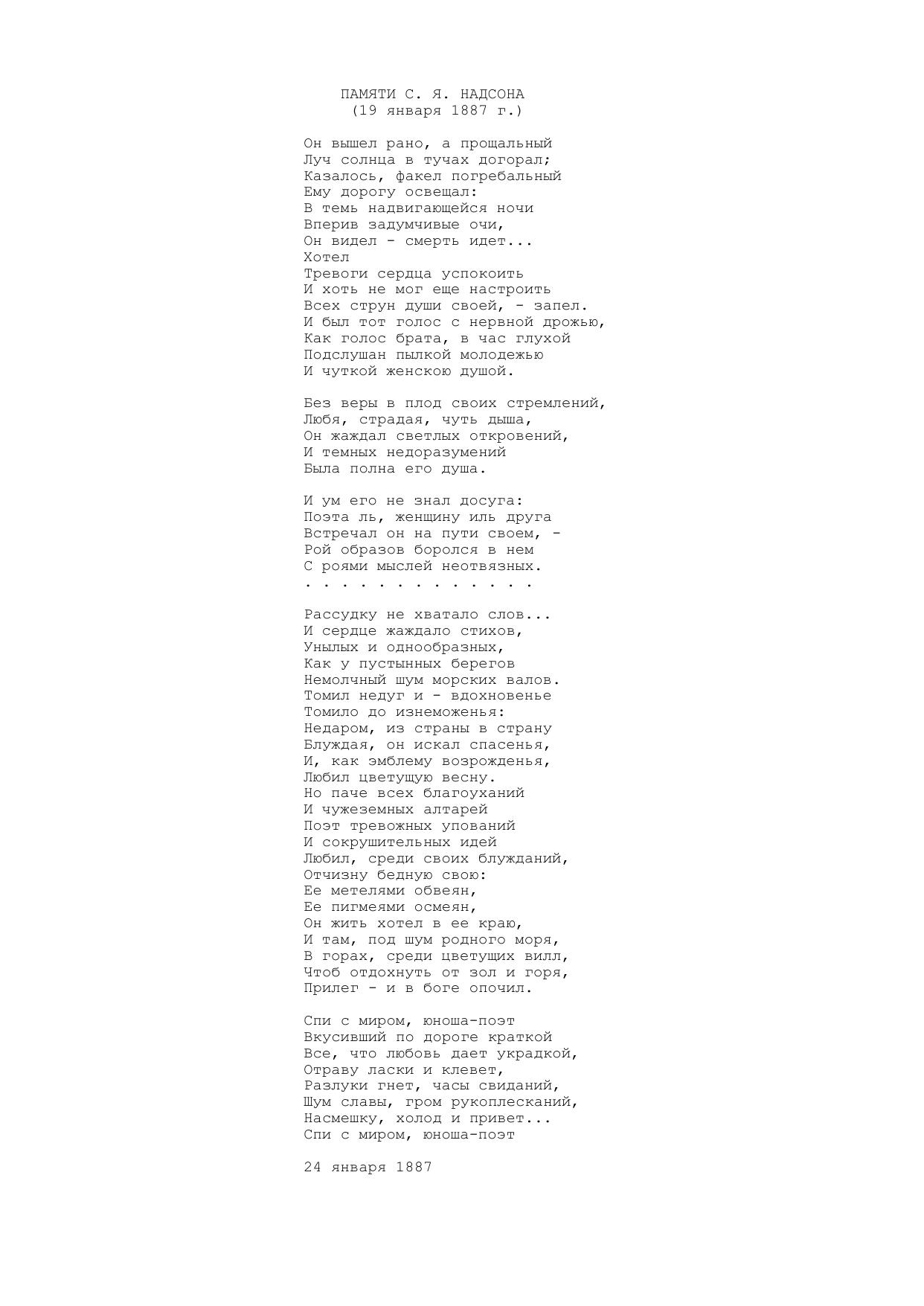 ПАМЯТИ С. Я. НАДСОНА
(19 января 1887 г.)

Он вышел рано, а прощальный
Луч солнца в тучах догорал;
Казалось, факел погребальный
Ему дорогу освещал:
В темь надвигающейся ночи
Вперив задумчивые очи,
Он видел - смерть идет...
Хотел
Тревоги сердца успокоить
И хоть не мог еще настроить
Всех струн души своей, - запел.
И был тот голос с нервной дрожью,
Как голос брата, в час глухой
Подслушан пылкой молодежью
И чуткой женскою душой.

Без веры в плод своих стремлений,
Любя, страдая, чуть дыша,
Он жаждал светлых откровений,
И темных недоразумений
Была полна его душа.

И ум его не знал досуга:
Поэта ль, женщину иль друга
Встречал он на пути своем, -
Рой образов боролся в нем
С роями мыслей неотвязных.
. . . . . . . . . . . . .

Рассудку не хватало слов...
И сердце жаждало стихов,
Унылых и однообразных,
Как у пустынных берегов
Немолчный шум морских валов.
Томил недуг и - вдохновенье
Томило до изнеможенья:
Недаром, из страны в страну
Блуждая, он искал спасенья,
И, как эмблему возрожденья,
Любил цветущую весну.
Но паче всех благоуханий
И чужеземных алтарей
Поэт тревожных упований
И сокрушительных идей
Любил, среди своих блужданий,
Отчизну бедную свою:
Ее метелями обвеян,
Ее пигмеями осмеян,
Он жить хотел в ее краю,
И там, под шум родного моря,
В горах, среди цветущих вилл,
Чтоб отдохнуть от зол и горя,
Прилег - и в боге опочил.

Спи с миром, юноша-поэт
Вкусивший по дороге краткой
Все, что любовь дает украдкой,
Отраву ласки и клевет,
Разлуки гнет, часы свиданий,
Шум славы, гром рукоплесканий,
Насмешку, холод и привет...
Спи с миром, юноша-поэт

24 января 1887